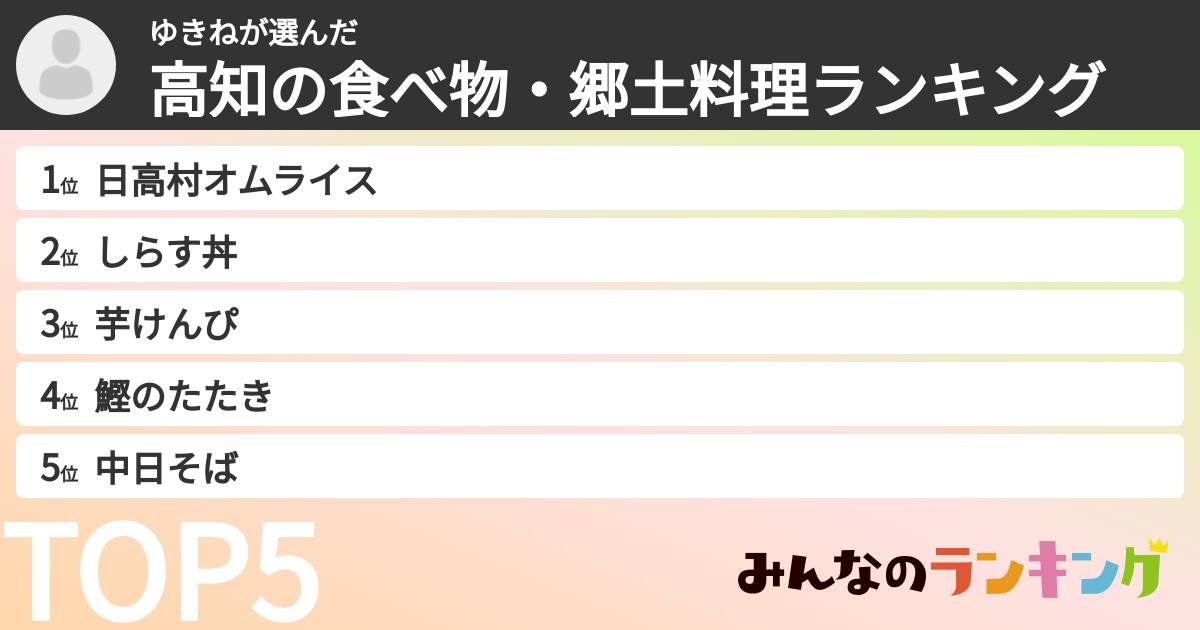 ゆきねが選んだ
高知の食べ物・郷土料理ランキング

1位 日高村オムライス

2位 しらす丼

3位 芋けんぴ

4位 鰹のたたき

5位 中日そば

TOP5

みんなのランキング